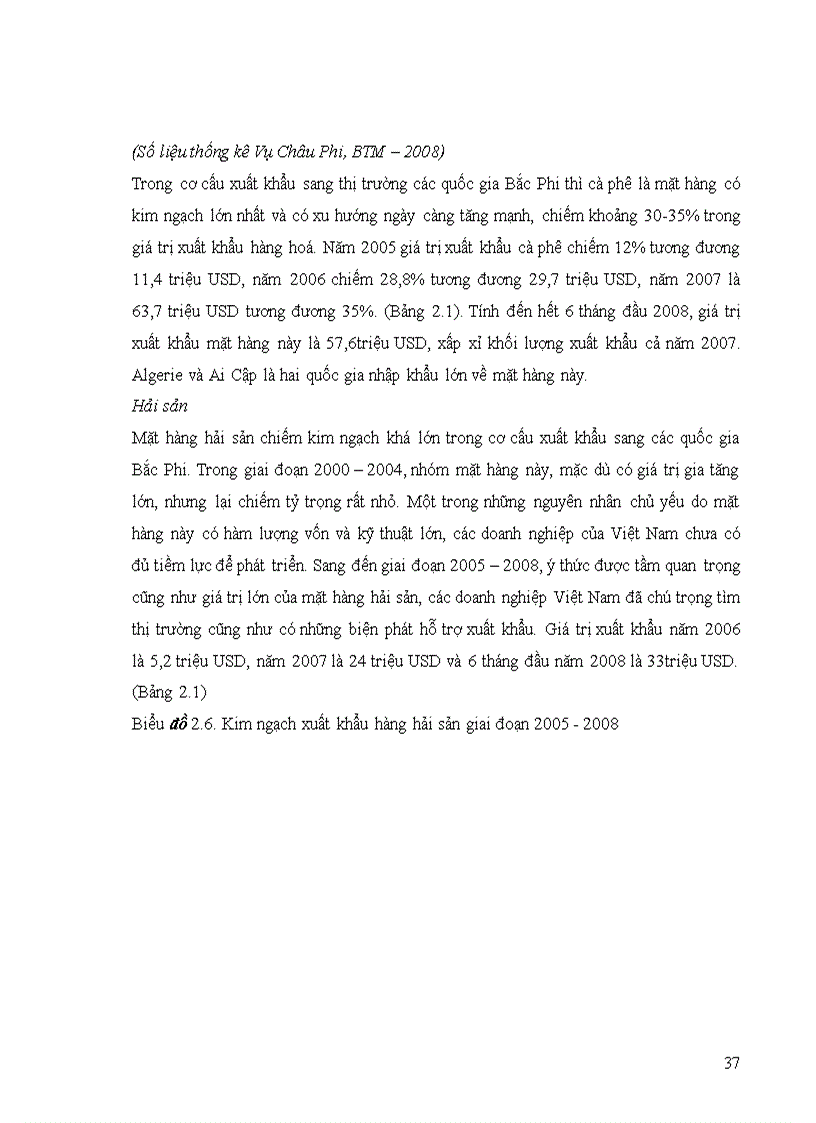 (Số liệu thống kê Vụ Châu Phi, BTM – 2008)

Trong cơ cấu xuất khẩu sang thị trường các quốc gia Bắc Phi thì cà phê là mặt hàng có kim ngạch lớn nhất và có xu hướng ngày càng tăng mạnh, chiếm khoảng 30-35% trong giá trị xuất khẩu hàng hoá. Năm 2005 giá trị xuất khẩu cà phê chiếm 12% tương đương 11,4 triệu USD, năm 2006 chiếm 28,8% tương đương 29,7 triệu USD, năm 2007 là 63,7 triệu USD tương đương 35%. (Bảng 2.1). Tính đến hết 6 tháng đầu 2008, giá trị xuất khẩu mặt hàng này là 57,6triệu USD, xấp xỉ khối lượng xuất khẩu cả năm 2007. Algerie và Ai Cập là hai quốc gia nhập khẩu lớn về mặt hàng này.

Hải sản

Mặt hàng hải sản chiếm kim ngạch khá lớn trong cơ cấu xuất khẩu sang các quốc gia Bắc Phi. Trong giai đoạn 2000 – 2004, nhóm mặt hàng này, mặc dù có giá trị gia tăng lớn, nhưng lại chiếm tỷ trọng rất nhỏ. Một trong những nguyên nhân chủ yếu do mặt hàng này có hàm lượng vốn và kỹ thuật lớn, các doanh nghiệp của Việt Nam chưa có đủ tiềm lực để phát triển. Sang đến giai đoạn 2005 – 2008, ý thức được tầm quan trọng cũng như giá trị lớn của mặt hàng hải sản, các doanh nghiệp Việt Nam đã chú trọng tìm thị trường cũng như có những biện phát hỗ trợ xuất khẩu. Giá trị xuất khẩu năm 2006 là 5,2 triệu USD, năm 2007 là 24 triệu USD và 6 tháng đầu năm 2008 là 33triệu USD. (Bảng 2.1)

Biểu đồ 2.6. Kim ngạch xuất khẩu hàng hải sản giai đoạn 2005 - 2008

37